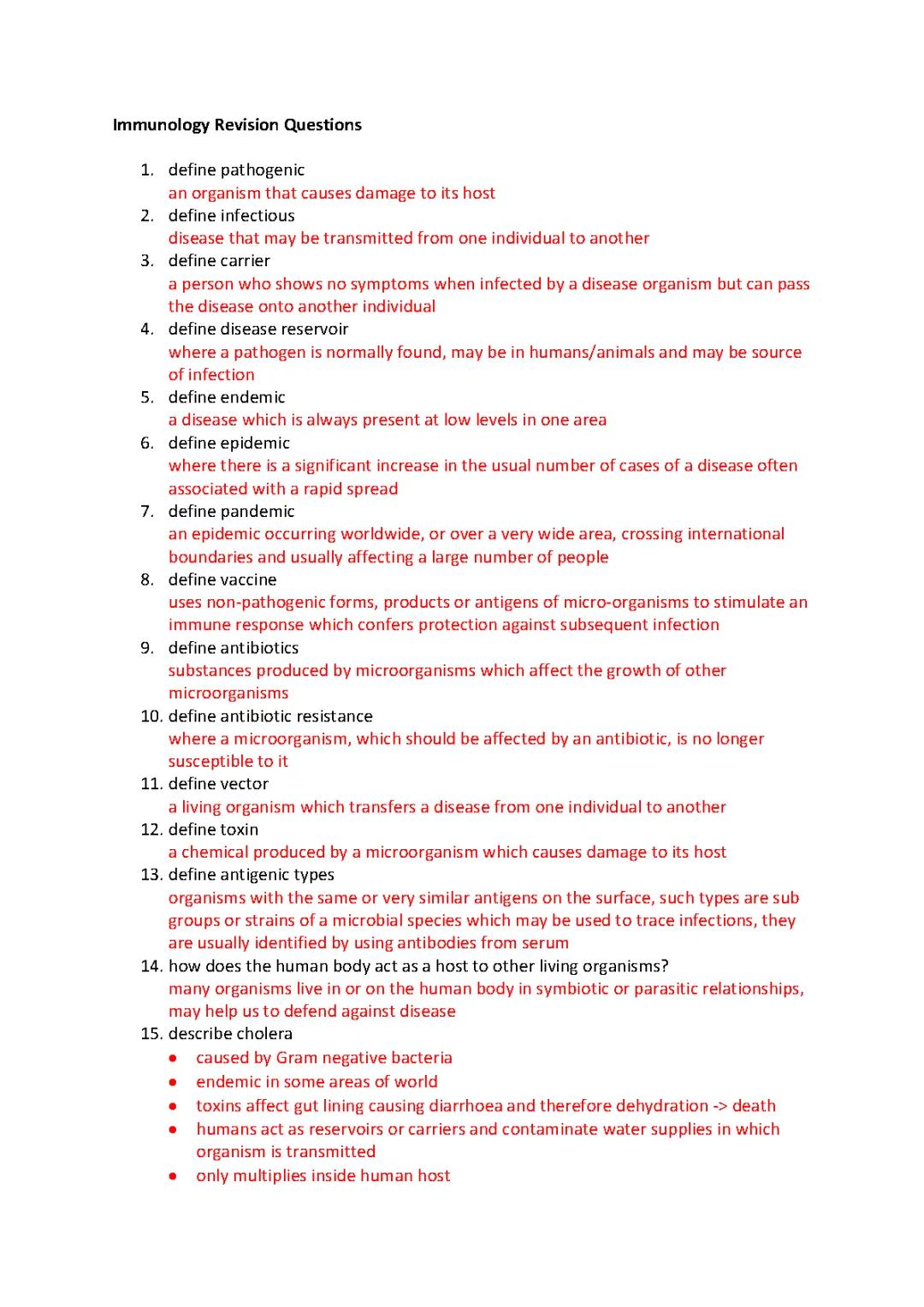 Immunology Revision Questions

1. define pathogenic
an organism that causes damage to its host
2. define infectious
disease that may be transmitted from one individual to another
3. define carrier
a person who shows no symptoms when infected by a disease organism but can pass the disease onto another individual
4. define disease reservoir
where a pathogen is normally found, may be in humans/animals and may be source of infection
5. define endemic
a disease which is always present at low levels in one area
6. define epidemic
where there is a significant increase in the usual number of cases of a disease often associated with a rapid spread
7. define pandemic
an epidemic occurring worldwide, or over a very wide area, crossing international boundaries and usually affecting a large number of people
8. define vaccine
uses non-pathogenic forms, products or antigens of micro-organisms to stimulate an immune response which confers protection against subsequent infection
9. define antibiotics
substances produced by microorganisms which affect the growth of other microorganisms
10. define antibiotic resistance
where a microorganism, which should be affected by an antibiotic, is no longer susceptible to it
11. define vector
a living organism which transfers a disease from one individual to another
12. define toxin
a chemical produced by a microorganism which causes damage to its host
13. define antigenic types
organisms with the same or very similar antigens on the surface, such types are sub groups or strains of a microbial species which may be used to trace infections, they are usually identified by using antibodies from serum
14. how does the human body act as a host to other living organisms?
many organisms live in or on the human body in symbiotic or parasitic relationships, may help us to defend against disease
15. describe cholera
• caused by Gram negative bacteria
• endemic in some areas of world
• toxins affect gut lining causing diarrhoea and therefore dehydration -> death
• humans act as reservoirs or carriers and contaminate water supplies in which organism is transmitted
• only multiplies inside human host